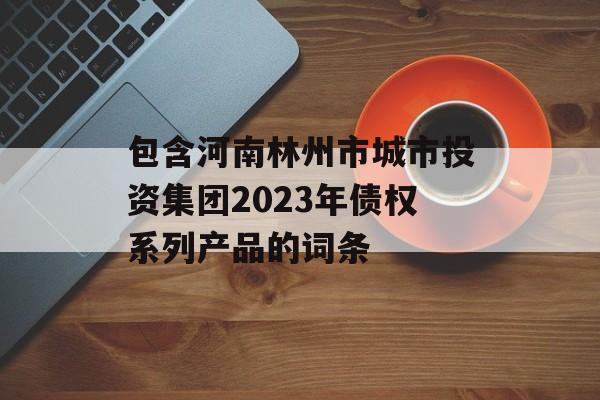 包含河南林州市城市投资集团2023年债权系列产品的词条